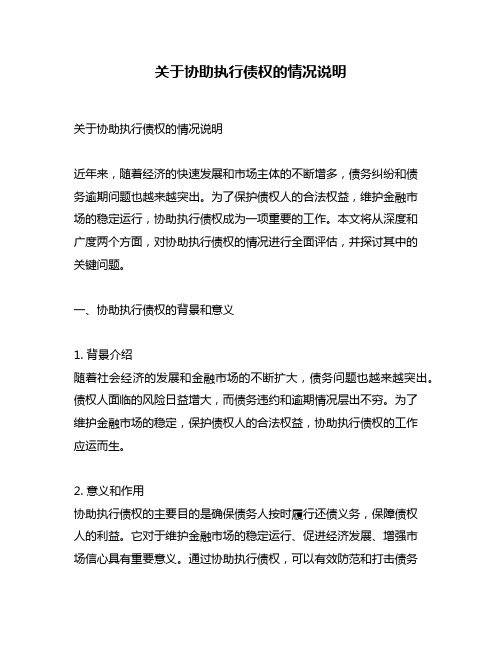 关于协助执行债权的情况说明

关于协助执行债权的情况说明

近年来，随着经济的快速发展和市场主体的不断增多，债务纠纷和债务逾期问题也越来越突出。为了保护债权人的合法权益，维护金融市场的稳定运行，协助执行债权成为一项重要的工作。本文将从深度和广度两个方面，对协助执行债权的情况进行全面评估，并探讨其中的关键问题。

一、协助执行债权的背景和意义

1. 背景介绍
随着社会经济的发展和金融市场的不断扩大，债务问题也越来越突出。债权人面临的风险日益增大，而债务违约和逾期情况层出不穷。为了维护金融市场的稳定，保护债权人的合法权益，协助执行债权的工作应运而生。

2. 意义和作用
协助执行债权的主要目的是确保债务人按时履行还债义务，保障债权人的利益。它对于维护金融市场的稳定运行、促进经济发展、增强市场信心具有重要意义。通过协助执行债权，可以有效防范和打击债务